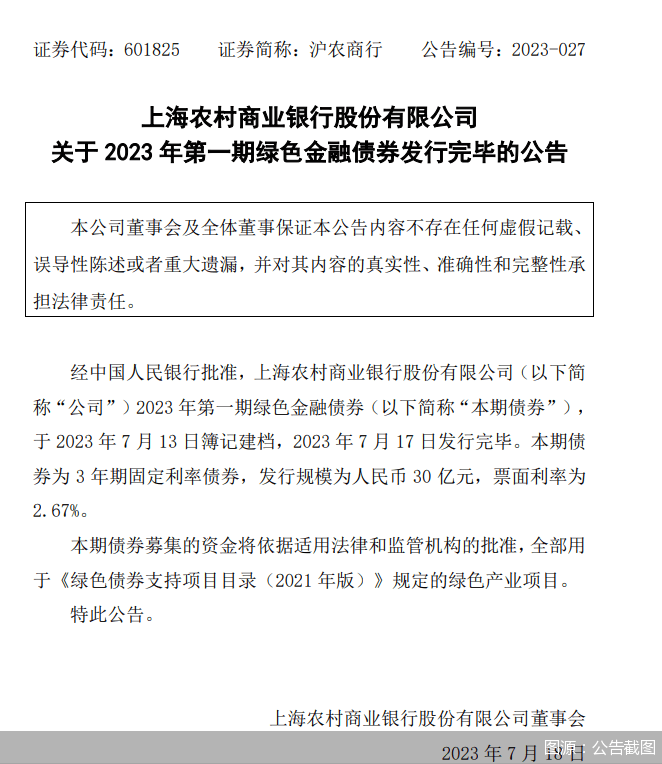 证券代码：601825　　证券简称：沪农商行　　公告编号：2023-027

上海农村商业银行股份有限公司
关于 2023 年第一期绿色金融债券发行完毕的公告

本公司董事会及全体董事保证本公告内容不存在任何虚假记载、误导性陈述或者重大遗漏，并对其内容的真实性、准确性和完整性承担法律责任。

经中国人民银行批准，上海农村商业银行股份有限公司（以下简称“公司”）2023 年第一期绿色金融债券（以下简称“本期债券”），于 2023 年 7 月 13 日簿记建档，2023 年 7 月 17 日发行完毕。本期债券为 3 年期固定利率债券，发行规模为人民币 30 亿元，票面利率为 2.67%。

本期债券募集的资金将依据适用法律和监管机构的批准，全部用于《绿色债券支持项目目录（2021 年版）》规定的绿色产业项目。

特此公告。

上海农村商业银行股份有限公司董事会
2023 年 7 月 18 日

图源：公告截图